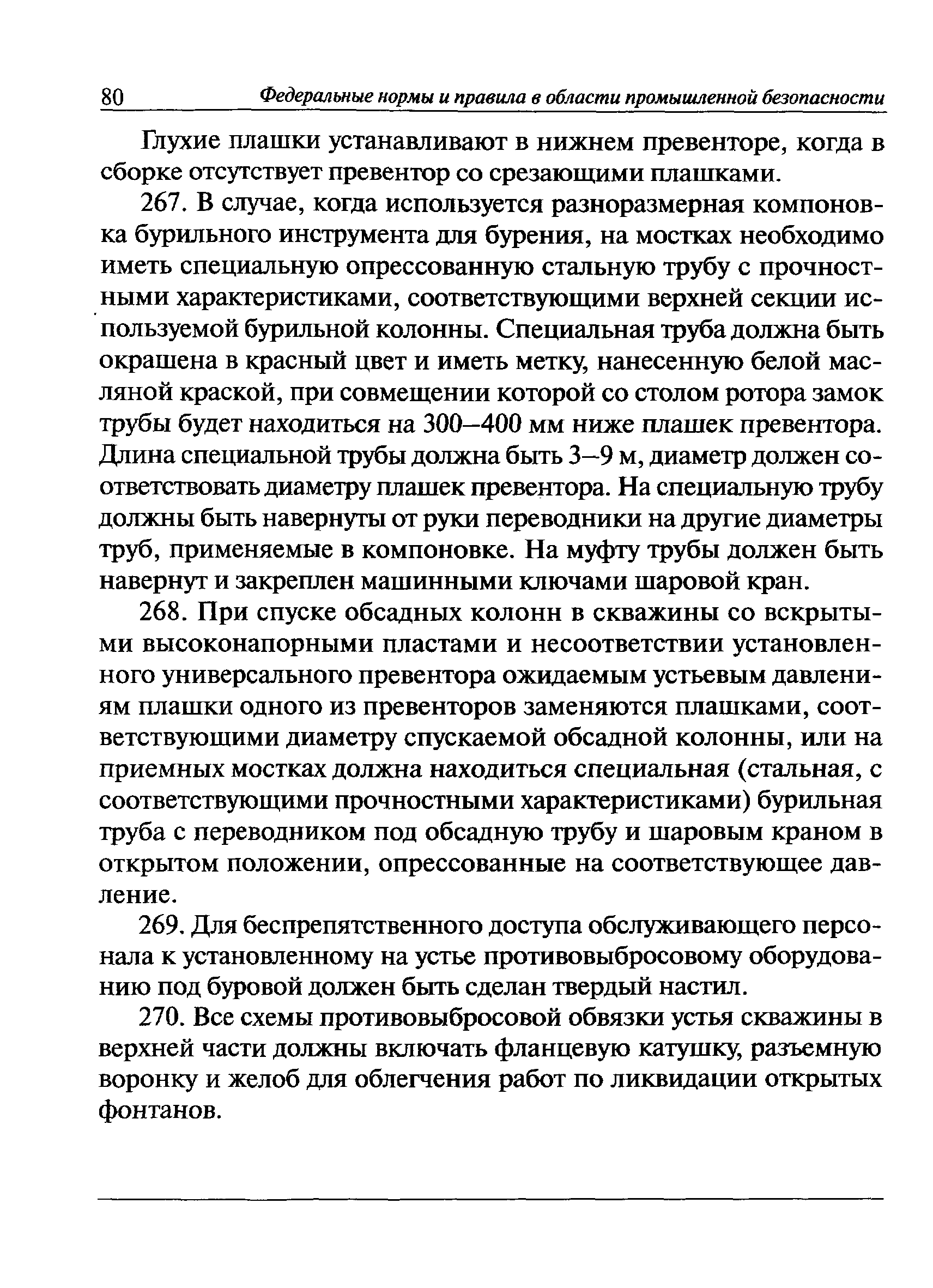 80 Федеральные нормы и правила в области промышленной безопасности

Глухие плашки устанавливают в нижнем превенторе, когда в сборке отсутствует превентор со срезающими плашками.

267. В случае, когда используется разноразмерная компоновка бурильного инструмента для бурения, на мостках необходимо иметь специальную опрессованную стальную трубу с прочностными характеристиками, соответствующими верхней секции используемой бурильной колонны. Специальная труба должна быть окрашена в красный цвет и иметь метку, нанесенную белой масляной краской, при совмещении которой со столом ротора замок трубы будет находиться на 300–400 мм ниже плашек превентора. Длина специальной трубы должна быть 3–9 м, диаметр должен соответствовать диаметру плашек превентора. На специальную трубу должны быть навернуты от руки переводники на другие диаметры труб, применяемые в компоновке. На муфту трубы должен быть навернут и закреплен машинными ключами шаровой кран.

268. При спуске обсадных колонн в скважины со вскрытыми высоконапорными пластами и несоответствии установленного универсального превентора ожидаемым устьевым давлениям плашки одного из превенторов заменяются плашками, соответствующими диаметру спускаемой обсадной колонны, или на приемных мостках должна находиться специальная (стальная, с соответствующими прочностными характеристиками) бурильная труба с переводником под обсадную трубу и шаровым краном в открытом положении, опрессованные на соответствующее давление.

269. Для беспрепятственного доступа обслуживающего персонала к установленному на устье противовыбросовому оборудованию под буровой должен быть сделан твердый настил.

270. Все схемы противовыбросовой обвязки устья скважины в верхней части должны включать фланцевую катушку, разъемную воронку и желоб для облегчения работ по ликвидации открытых фонтанов.